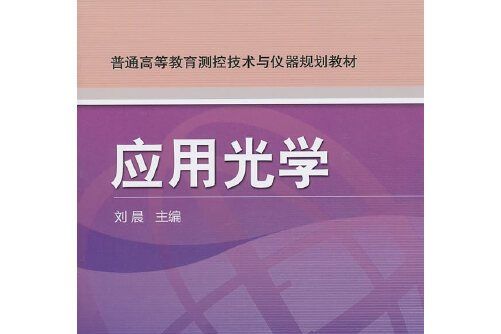 普通高等教育测控技术与仪器规划教材

应用光学

刘晨 主编